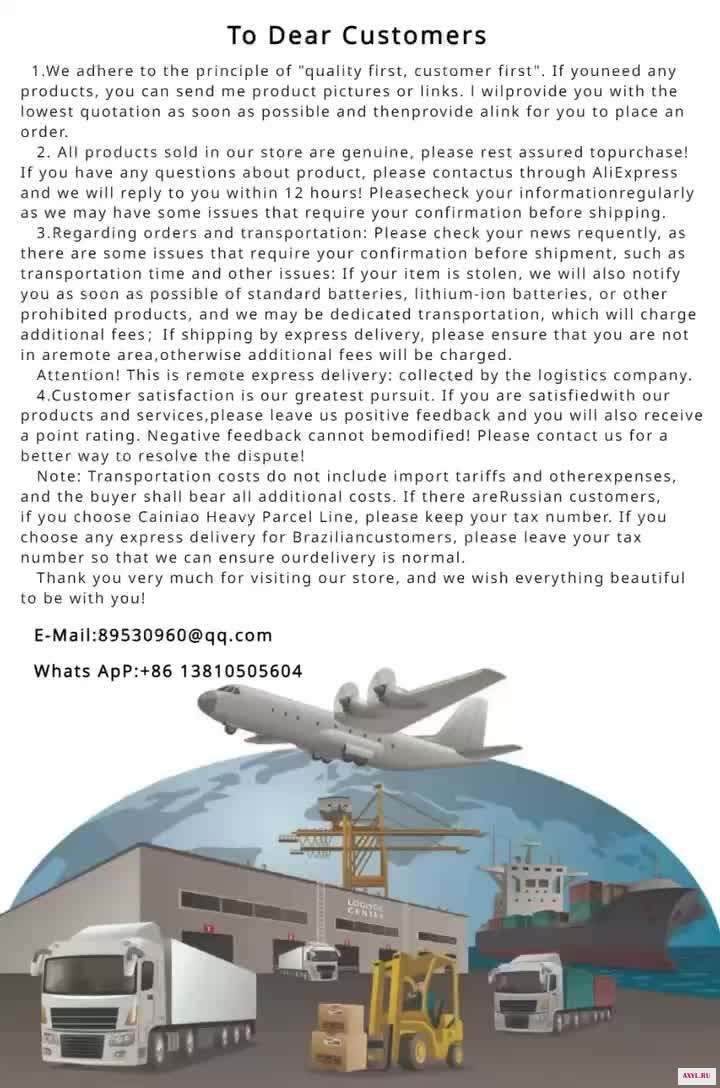 To Dear Customers

1.We adhere to the principle of "quality first, customer first". If youneed any products, you can send me product pictures or links. I wilprovide you with the lowest quotation as soon as possible and thenprovide alink for you to place an order.

2. All products sold in our store are genuine, please rest assured topurchase! If you have any questions about product, please contactus through AliExpress and we will reply to you within 12 hours! Pleasecheck your informationregularly as we may have some issues that require your confirmation before shipping.

3.Regarding orders and transportation: Please check your news requently, as there are some issues that require your confirmation before shipment, such as transportation time and other issues: If your item is stolen, we will also notify you as soon as possible of standard batteries, lithium-ion batteries, or other prohibited products, and we may be dedicated transportation, which will charge additional fees; If shipping by express delivery, please ensure that you are not in aremote area,otherwise additional fees will be charged.

Attention! This is remote express delivery: collected by the logistics company.

4.Customer satisfaction is our greatest pursuit. If you are satisfiedwith our products and services,please leave us positive feedback and you will also receive a point rating. Negative feedback cannot bemodified! Please contact us for a better way to resolve the dispute!

Note: Transportation costs do not include import tariffs and otherexpenses, and the buyer shall bear all additional costs. If there areRussian customers, if you choose Cainiao Heavy Parcel Line, please keep your tax number. If you choose any express delivery for Braziliancustomers, please leave your tax number so that we can ensure ourdelivery is normal.

Thank you very much for visiting our store, and we wish everything beautiful to be with you!

E-Mail:89530960@qq.com

Whats ApP:+86 13810505604

LOGISTIC CENTER

AXYL.RU